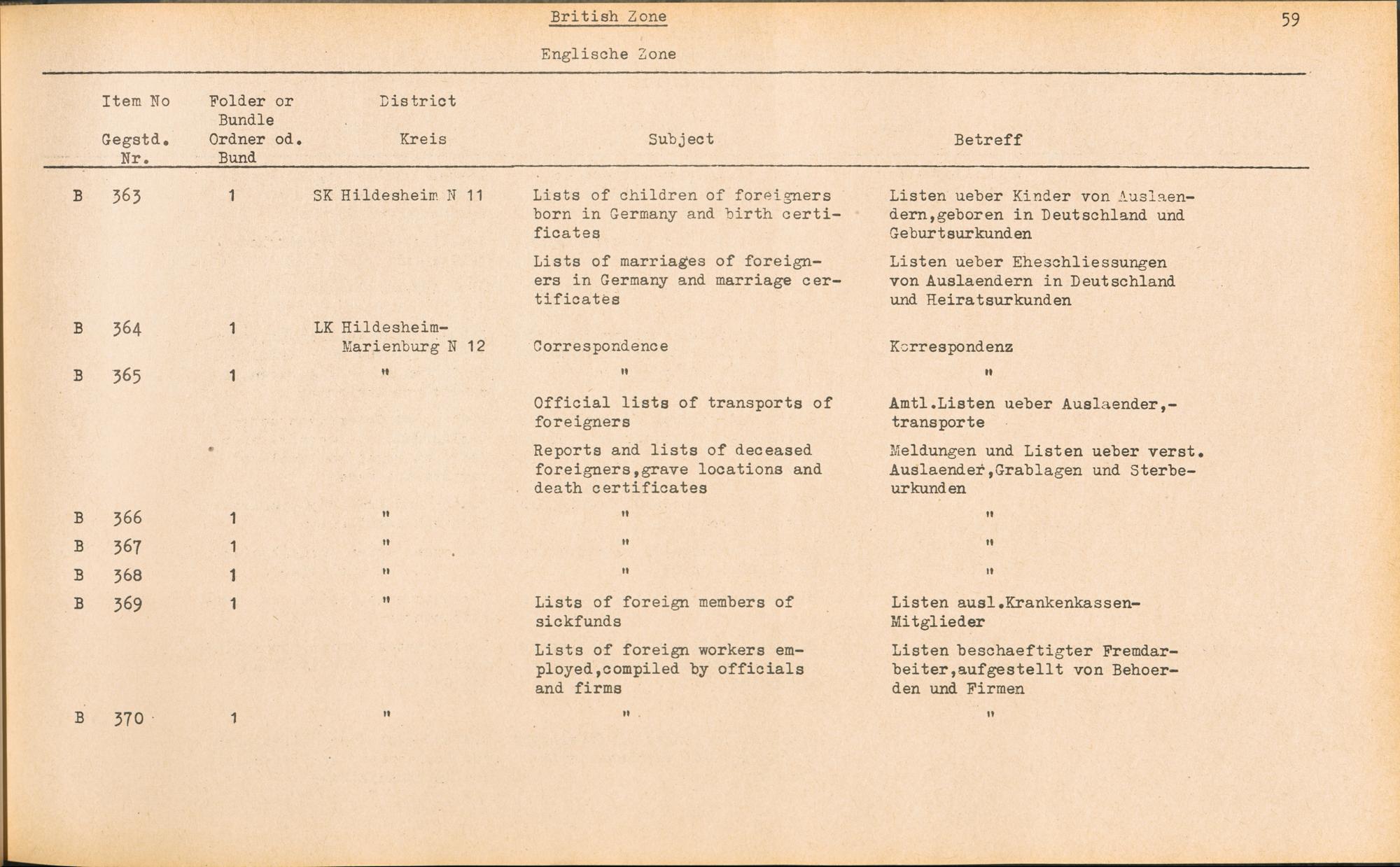 British Zone

59

Englische Zone

| Item No Gegstd. Nr. | Folder or Bundle Ordner od. Bund | District Kreis | Subject | Betreff |
|---|---|---|---|---|
| B 363 | 1 | SK Hildesheim N 11 | Lists of children of foreigners born in Germany and birth certificates | Listen ueber Kinder von Auslaendern,geboren in Deutschland und Geburtsurkunden |
| | | | Lists of marriages of foreigners in Germany and marriage certificates | Listen ueber Eheschliessungen von Auslaendern in Deutschland und Heiratsurkunden |
| B 364 | 1 | LK Hildesheim-Marienburg N 12 | Correspondence | Korrespondenz |
| B 365 | 1 | " | " | " |
| | | | Official lists of transports of foreigners | Amtl.Listen ueber Auslaender,-transporte |
| | | | Reports and lists of deceased foreigners,grave locations and death certificates | Meldungen und Listen ueber verst. Auslaender,Grablagen und Sterbeurkunden |
| B 366 | 1 | " | " | " |
| B 367 | 1 | " | " | " |
| B 368 | 1 | " | " | " |
| B 369 | 1 | " | Lists of foreign members of sickfunds | Listen ausl.Krankenkassen-Mitglieder |
| | | | Lists of foreign workers employed,compiled by officials and firms | Listen beschaeftigter Fremdarbeiter,aufgestellt von Behoerden und Firmen |
| B 370 | 1 | " | " | " |